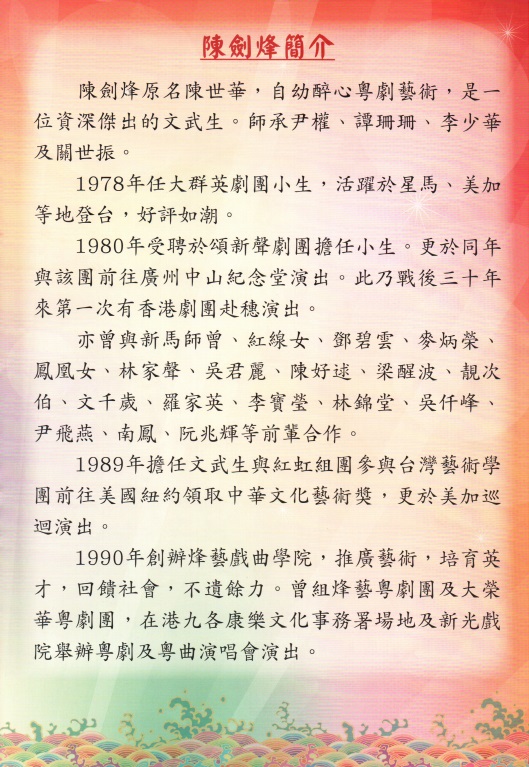 陳劍烽簡介

陳劍烽原名陳世華，自幼醉心粵劇藝術，是一位資深傑出的文武生。師承尹權、譚珊珊、李少華及關世振。

1978年任大群英劇團小生，活躍於星馬、美加等地登台，好評如潮。

1980年受聘於頌新聲劇團擔任小生。更於同年與該團前往廣州中山紀念堂演出。此乃戰後三十年來第一次有香港劇團赴穗演出。

亦曾與新馬師曾、紅線女、鄧碧雲、麥炳榮、鳳凰女、林家聲、吳君麗、陳好逑、梁醒波、靚次伯、文千歲、羅家英、李寶瑩、林錦堂、吳仟峰、尹飛燕、南鳳、阮兆輝等前輩合作。

1989年擔任文武生與紅虹組團參與台灣藝術學團前往美國紐約領取中華文化藝術獎，更於美加巡迴演出。

1990年創辦烽藝戲曲學院，推廣藝術，培育英才，回饋社會，不遺餘力。曾組烽藝粵劇團及大榮華粵劇團，在港九各康樂文化事務署場地及新光戲院舉辦粵劇及粵曲演唱會演出。